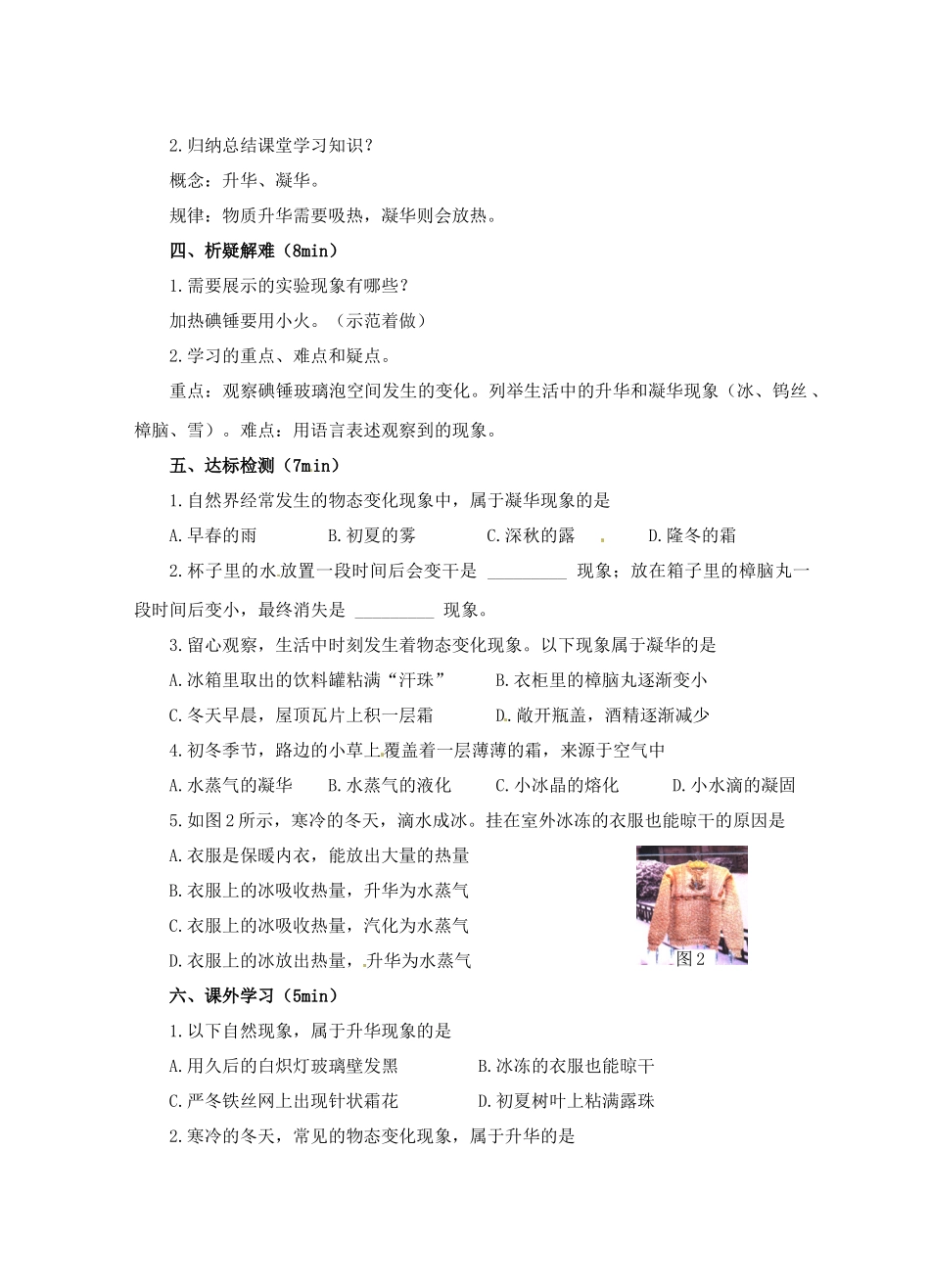 2.归纳总结课堂学习知识？

概念：升华、凝华。

规律：物质升华需要吸热，凝华则会放热。

四、析疑解难（8min）

1.需要展示的实验现象有哪些？

加热碘锤要用小火。（示范着做）

2.学习的重点、难点和疑点。

重点：观察碘锤玻璃泡空间发生的变化。列举生活中的升华和凝华现象（冰、钨丝、樟脑、雪）。难点：用语言表述观察到的现象。

五、达标检测（7min）

1.自然界经常发生的物态变化现象中，属于凝华现象的是

A.早春的雨　　B.初夏的雾　　C.深秋的露　　D.隆冬的霜

2.杯子里的水放置一段时间后会变干是 _________ 现象；放在箱子里的樟脑丸一段时间后变小，最终消失是 _________ 现象。

3.留心观察，生活中时刻发生着物态变化现象。以下现象属于凝华的是

A.冰箱里取出的饮料罐粘满“汗珠”　　B.衣柜里的樟脑丸逐渐变小

C.冬天早晨，屋顶瓦片上积一层霜　　D.敞开瓶盖，酒精逐渐减少

4.初冬季节，路边的小草上覆盖着一层薄薄的霜，来源于空气中

A.水蒸气的凝华　　B.水蒸气的液化　　C.小冰晶的熔化　　D.小水滴的凝固

5.如图2所示，寒冷的冬天，滴水成冰。挂在室外冰冻的衣服也能晾干的原因是

A.衣服是保暖内衣，能放出大量的热量

B.衣服上的冰吸收热量，升华为水蒸气

C.衣服上的冰吸收热量，汽化为水蒸气

D.衣服上的冰放出热量，升华为水蒸气

图2

六、课外学习（5min）

1.以下自然现象，属于升华现象的是

A.用久后的白炽灯玻璃壁发黑　　B.冰冻的衣服也能晾干

C.严冬铁丝网上出现针状霜花　　D.初夏树叶上粘满露珠

2.寒冷的冬天，常见的物态变化现象，属于升华的是